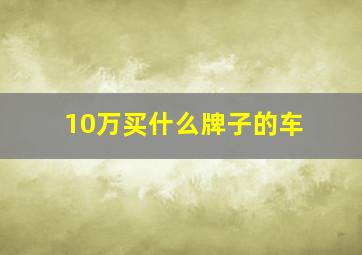 10万买什么牌子的车